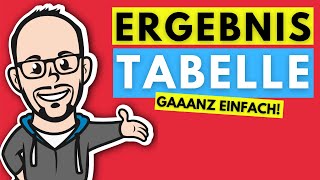 ERGEBNIS
TABELLE
GAAANZ EINFACH!